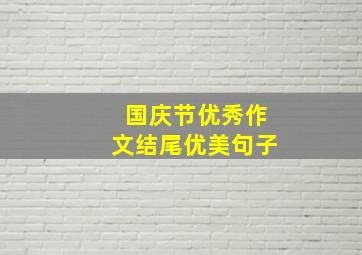 国庆节优秀作文结尾优美句子